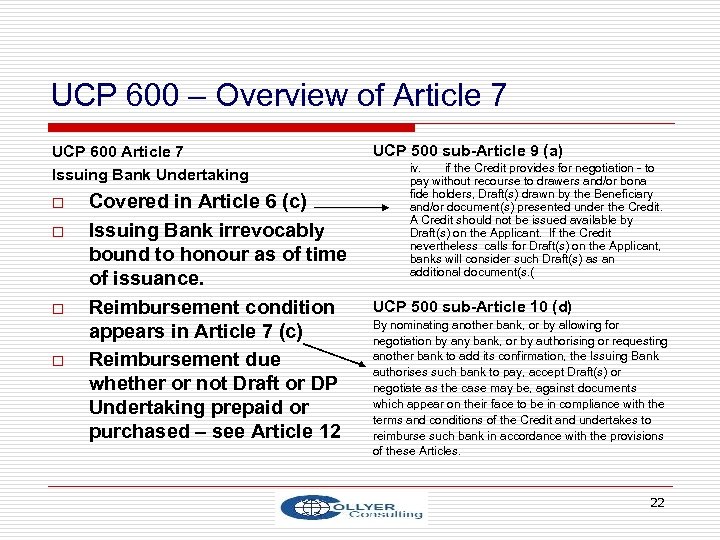 UCP 600 – Overview of Article 7

UCP 600 Article 7

Issuing Bank Undertaking

□ Covered in Article 6 (c)

□ Issuing Bank irrevocably bound to honour as of time of issuance.

□ Reimbursement condition appears in Article 7 (c)

□ Reimbursement due whether or not Draft or DP Undertaking prepaid or purchased – see Article 12

UCP 500 sub-Article 9 (a)

iv. if the Credit provides for negotiation - to pay without recourse to drawers and/or bona fide holders, Draft(s) drawn by the Beneficiary and/or document(s) presented under the Credit. A Credit should not be issued available by Draft(s) on the Applicant. If the Credit nevertheless calls for Draft(s) on the Applicant, banks will consider such Draft(s) as an additional document(s.(

UCP 500 sub-Article 10 (d)

By nominating another bank, or by allowing for negotiation by any bank, or by authorising or requesting another bank to add its confirmation, the Issuing Bank authorises such bank to pay, accept Draft(s) or negotiate as the case may be, against documents which appear on their face to be in compliance with the terms and conditions of the Credit and undertakes to reimburse such bank in accordance with the provisions of these Articles.

COLLYER Consulting

22